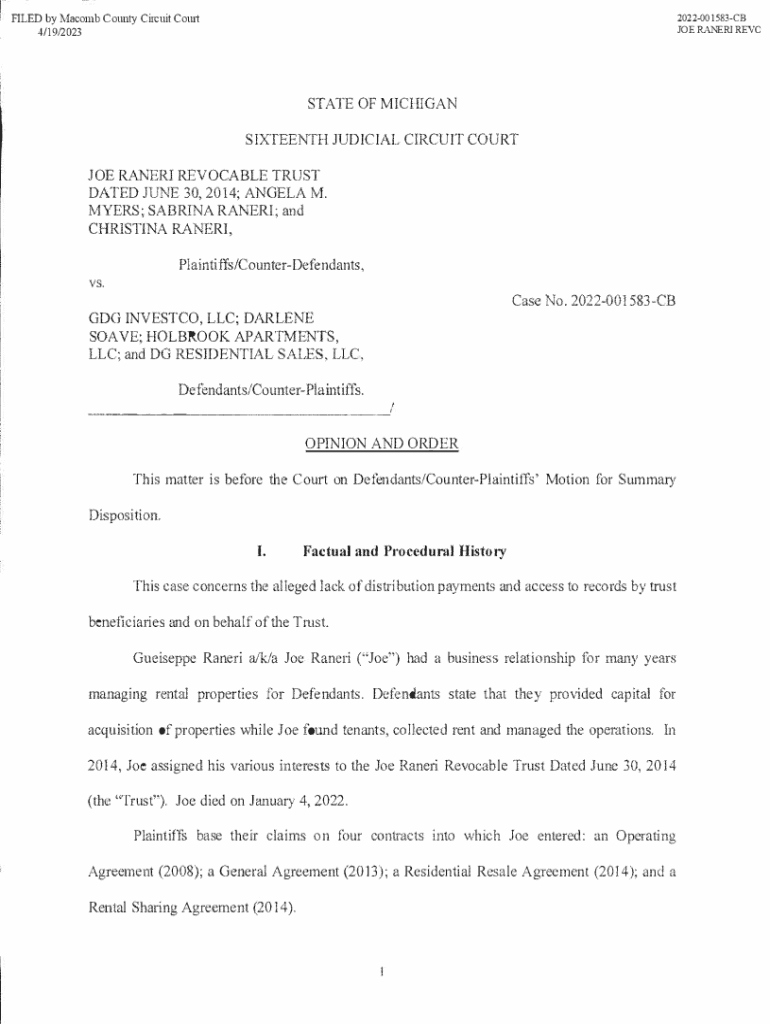 FILED by Macomb County Circuit Court
4/19/2023

2022-001583-CB
JOE RANERI REVC

STATE OF MICHIGAN

SIXTEENTH JUDICIAL CIRCUIT COURT

JOE RANERI REVOCABLE TRUST DATED JUNE 30, 2014; ANGELA M. MYERS; SABRINA RANERI; and CHRISTINA RANERI,

Plaintiffs/Counter-Defendants,

vs.

Case No. 2022-001583-CB

GDG INVESTCO, LLC; DARLENE SOAVE; HOLBROOK APARTMENTS, LLC; and DG RESIDENTIAL SALES, LLC,

Defendants/Counter-Plaintiffs.
_______________________________________/

OPINION AND ORDER

This matter is before the Court on Defendants/Counter-Plaintiffs' Motion for Summary Disposition.

I. Factual and Procedural History

This case concerns the alleged lack of distribution payments and access to records by trust beneficiaries and on behalf of the Trust.

Gueiseppe Raneri a/k/a Joe Raneri ("Joe") had a business relationship for many years managing rental properties for Defendants. Defendants state that they provided capital for acquisition of properties while Joe found tenants, collected rent and managed the operations. In 2014, Joe assigned his various interests to the Joe Raneri Revocable Trust Dated June 30, 2014 (the "Trust"). Joe died on January 4, 2022.

Plaintiffs base their claims on four contracts into which Joe entered: an Operating Agreement (2008); a General Agreement (2013); a Residential Resale Agreement (2014); and a Rental Sharing Agreement (2014).

1